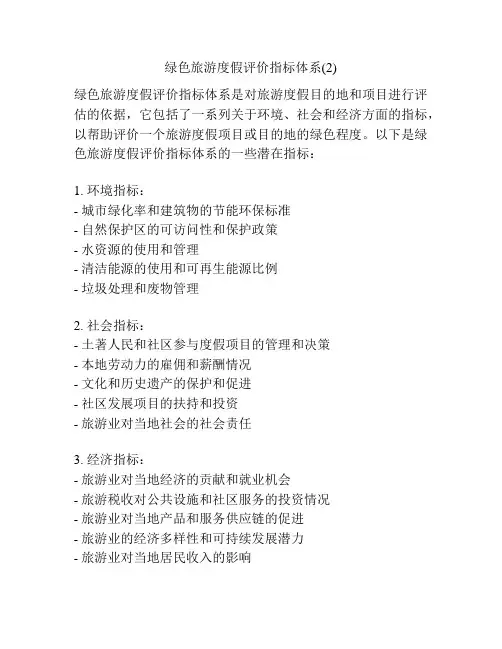 绿色旅游度假评价指标体系(2)

绿色旅游度假评价指标体系是对旅游度假目的地和项目进行评估的依据，它包括了一系列关于环境、社会和经济方面的指标，以帮助评价一个旅游度假项目或目的地的绿色程度。以下是绿色旅游度假评价指标体系的一些潜在指标：

1. 环境指标：
- 城市绿化率和建筑物的节能环保标准
- 自然保护区的可访问性和保护政策
- 水资源的使用和管理
- 清洁能源的使用和可再生能源比例
- 垃圾处理和废物管理

2. 社会指标：
- 土著人民和社区参与度假项目的管理和决策
- 本地劳动力的雇佣和薪酬情况
- 文化和历史遗产的保护和促进
- 社区发展项目的扶持和投资
- 旅游业对当地社会的社会责任

3. 经济指标：
- 旅游业对当地经济的贡献和就业机会
- 旅游税收对公共设施和社区服务的投资情况
- 旅游业对当地产品和服务供应链的促进
- 旅游业的经济多样性和可持续发展潜力
- 旅游业对当地居民收入的影响